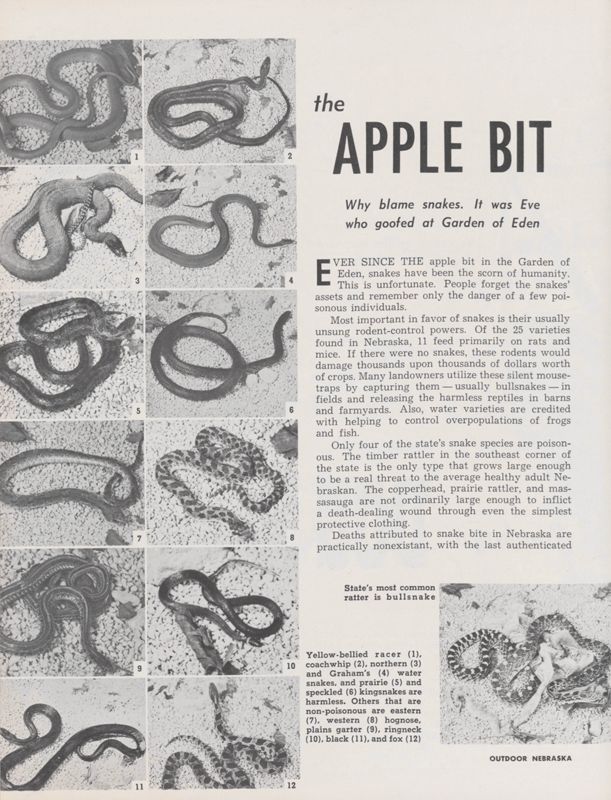 1

2

3

4

5

6

7

8

9

10

11

12

the
APPLE BIT

Why blame snakes. It was Eve who goofed at Garden of Eden

EVER SINCE THE apple bit in the Garden of Eden, snakes have been the scorn of humanity. This is unfortunate. People forget the snakes' assets and remember only the danger of a few poisonous individuals.

Most important in favor of snakes is their usually unsung rodent-control powers. Of the 25 varieties found in Nebraska, 11 feed primarily on rats and mice. If there were no snakes, these rodents would damage thousands upon thousands of dollars worth of crops. Many landowners utilize these silent mousetraps by capturing them — usually bullsnakes — in fields and releasing the harmless reptiles in barns and farmyards. Also, water varieties are credited with helping to control overpopulations of frogs and fish.

Only four of the state's snake species are poisonous. The timber rattler in the southeast corner of the state is the only type that grows large enough to be a real threat to the average healthy adult Nebraskan. The copperhead, prairie rattler, and massasauga are not ordinarily large enough to inflict a death-dealing wound through even the simplest protective clothing.

Deaths attributed to snake bite in Nebraska are practically nonexistant, with the last authenticated

State's most common ratter is bullsnake

Yellow-bellied racer (1), coachwhip (2), northern (3) and Graham's (4) water snakes, and prairie (5) and speckled (6) kingsnakes are harmless. Others that are non-poisonous are eastern (7), western (8) hognose, plains garter (9), ringneck (10), black (11), and fox (12)

OUTDOOR NEBRASKA